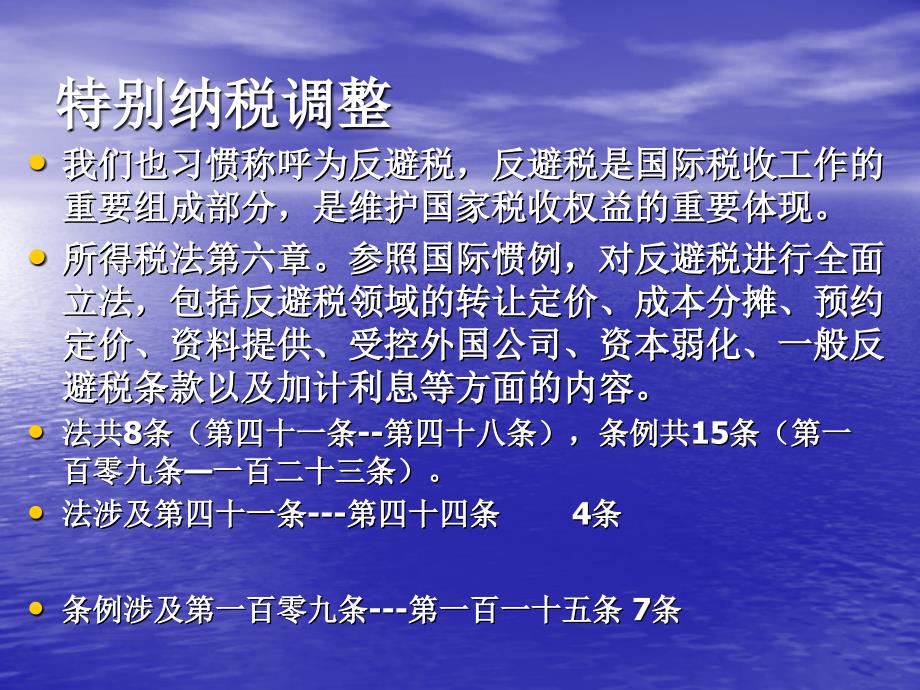 特别纳税调整

• 我们也习惯称呼为反避税，反避税是国际税收工作的重要组成部分，是维护国家税收权益的重要体现。

• 所得税法第六章。参照国际惯例，对反避税进行全面立法，包括反避税领域的转让定价、成本分摊、预约定价、资料提供、受控外国公司、资本弱化、一般反避税条款以及加计利息等方面的内容。

• 法共8条（第四十一条--第四十八条），条例共15条（第一百零九条—一百二十三条）。

• 法涉及第四十一条---第四十四条 4条

• 条例涉及第一百零九条---第一百一十五条 7条